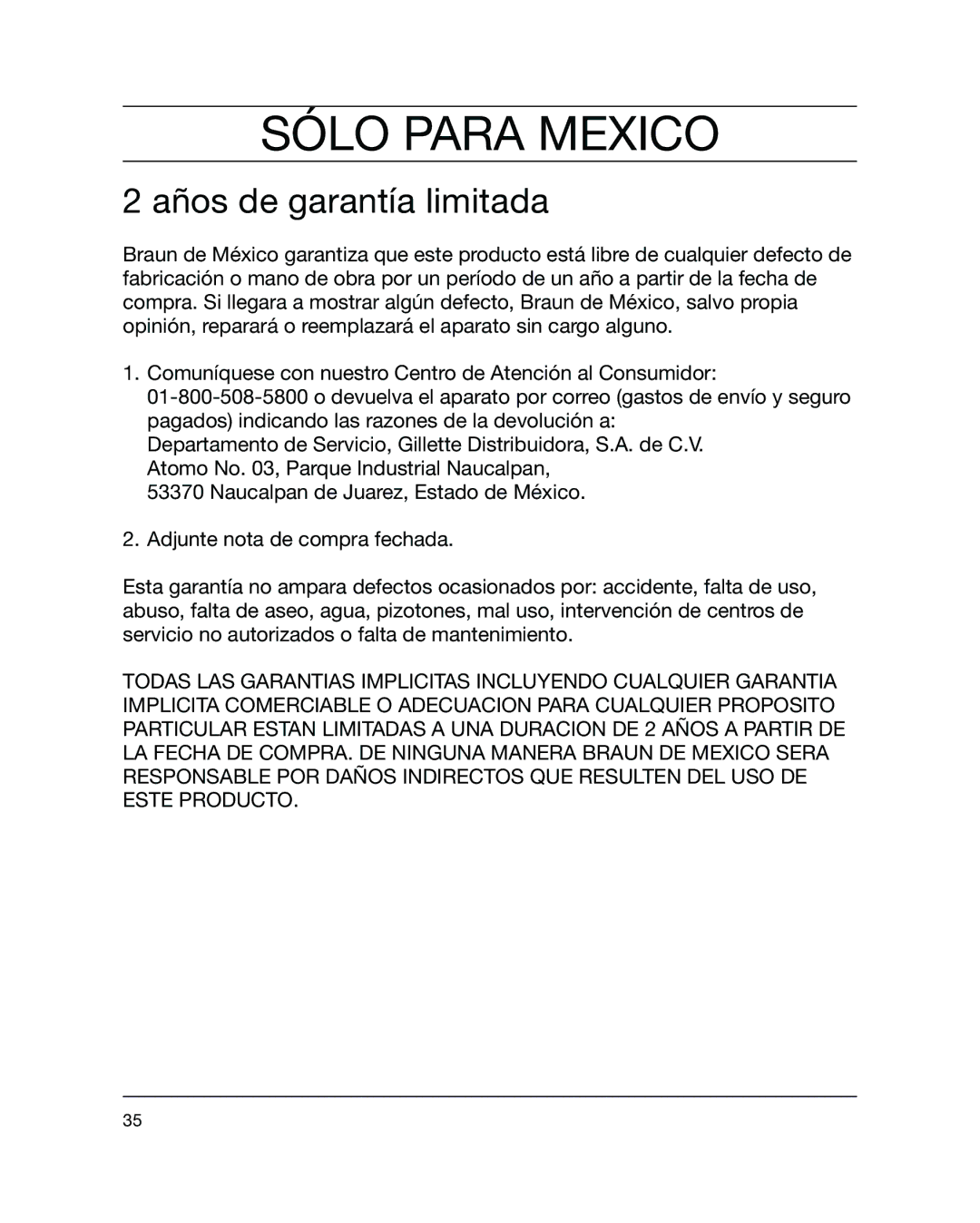 SÓLO PARA MEXICO

2 años de garantía limitada

Braun de México garantiza que este producto está libre de cualquier defecto de fabricación o mano de obra por un período de un año a partir de la fecha de compra. Si llegara a mostrar algún defecto, Braun de México, salvo propia opinión, reparará o reemplazará el aparato sin cargo alguno.

1. Comuníquese con nuestro Centro de Atención al Consumidor: 01-800-508-5800 o devuelva el aparato por correo (gastos de envío y seguro pagados) indicando las razones de la devolución a:
Departamento de Servicio, Gillette Distribuidora, S.A. de C.V.
Atomo No. 03, Parque Industrial Naucalpan,
53370 Naucalpan de Juarez, Estado de México.

2. Adjunte nota de compra fechada.

Esta garantía no ampara defectos ocasionados por: accidente, falta de uso, abuso, falta de aseo, agua, pizotones, mal uso, intervención de centros de servicio no autorizados o falta de mantenimiento.

TODAS LAS GARANTIAS IMPLICITAS INCLUYENDO CUALQUIER GARANTIA IMPLICITA COMERCIABLE O ADECUACION PARA CUALQUIER PROPOSITO PARTICULAR ESTAN LIMITADAS A UNA DURACION DE 2 AÑOS A PARTIR DE LA FECHA DE COMPRA. DE NINGUNA MANERA BRAUN DE MEXICO SERA RESPONSABLE POR DAÑOS INDIRECTOS QUE RESULTEN DEL USO DE ESTE PRODUCTO.

35